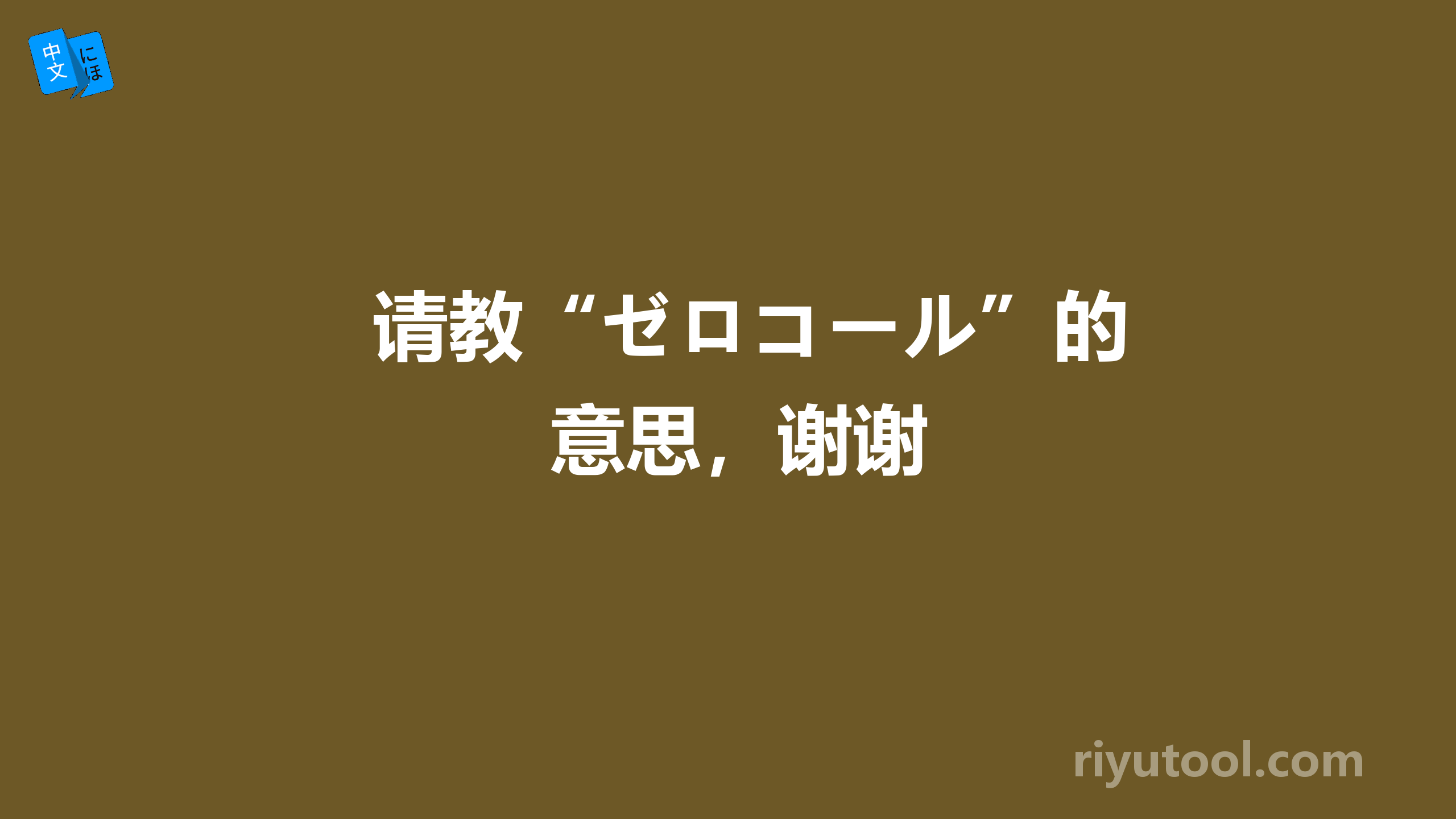 中文 にほ

请教“ゼロコール”的意思，谢谢

riyutool.com